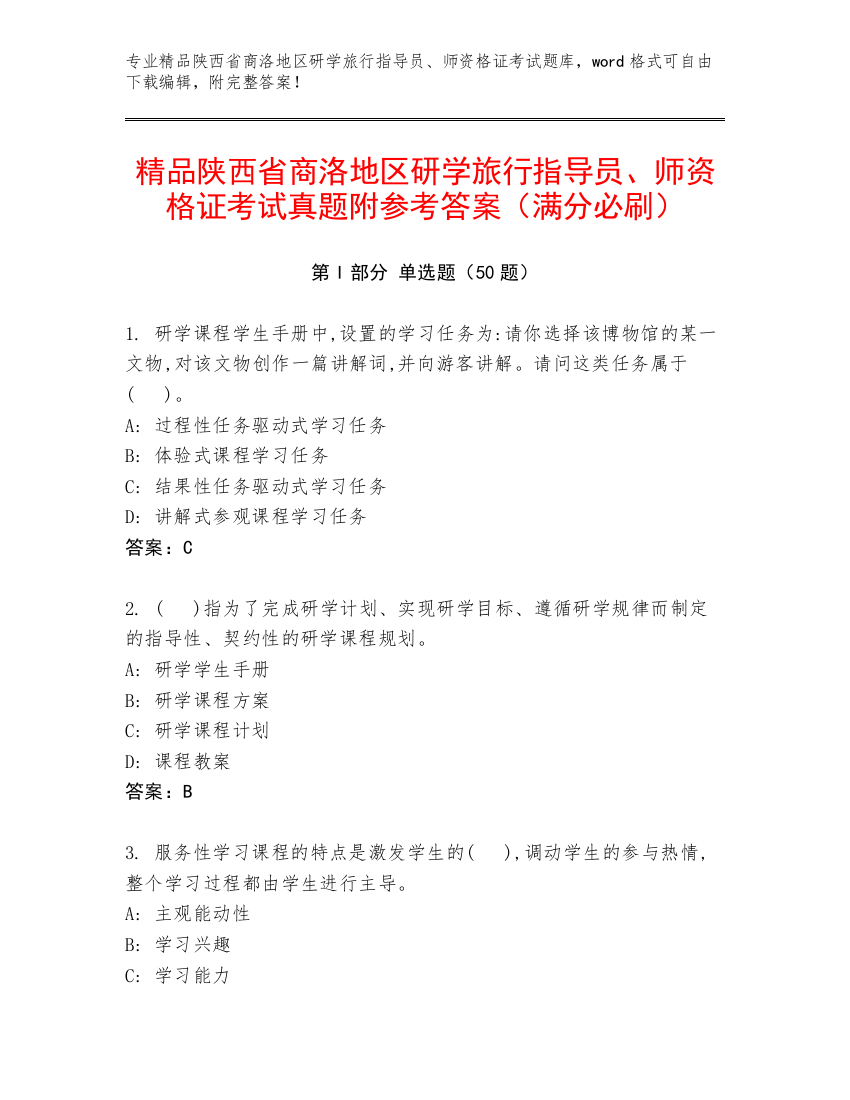 专业精品陕西省商洛地区研学旅行指导员、师资格证考试题库，word 格式可自由下载编辑，附完整答案！

精品陕西省商洛地区研学旅行指导员、师资格证考试真题附参考答案（满分必刷）

第 I 部分 单选题（50 题）

1. 研学课程学生手册中,设置的学习任务为:请你选择该博物馆的某一文物,对该文物创作一篇讲解词,并向游客讲解。请问这类任务属于（ ）。
A: 过程性任务驱动式学习任务
B: 体验式课程学习任务
C: 结果性任务驱动式学习任务
D: 讲解式参观课程学习任务
答案：C

2. （ ）指为了完成研学计划、实现研学目标、遵循研学规律而制定的指导性、契约性的研学课程规划。
A: 研学学生手册
B: 研学课程方案
C: 研学课程计划
D: 课程教案
答案：B

3. 服务性学习课程的特点是激发学生的( ),调动学生的参与热情,整个学习过程都由学生进行主导。
A: 主观能动性
B: 学习兴趣
C: 学习能力